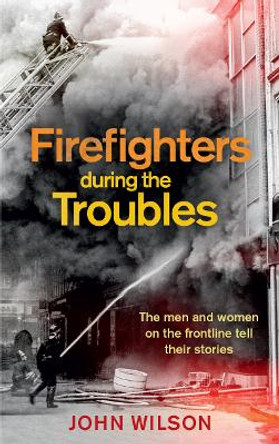 Firefighters
during the
Troubles

The men and women on the frontline tell their stories

JOHN WILSON